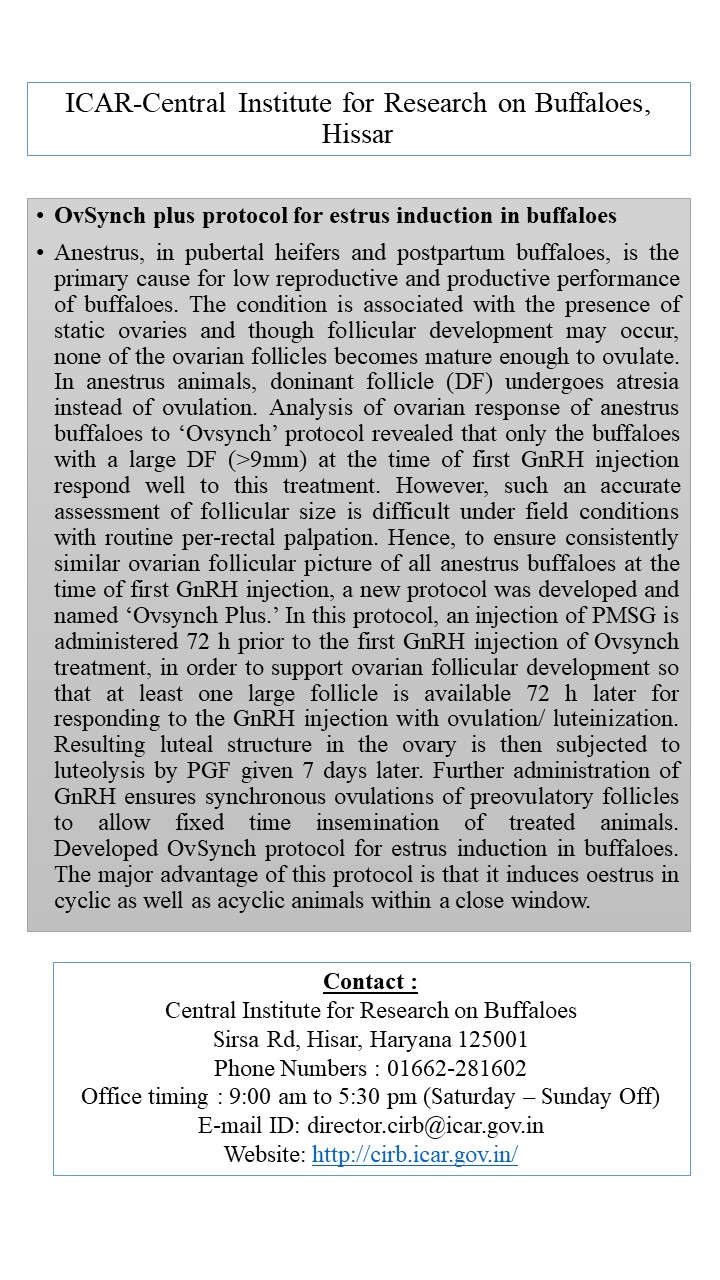 ICAR-Central Institute for Research on Buffaloes, Hissar

• OvSynch plus protocol for estrus induction in buffaloes

• Anestrus, in pubertal heifers and postpartum buffaloes, is the primary cause for low reproductive and productive performance of buffaloes. The condition is associated with the presence of static ovaries and though follicular development may occur, none of the ovarian follicles becomes mature enough to ovulate. In anestrus animals, doninant follicle (DF) undergoes atresia instead of ovulation. Analysis of ovarian response of anestrus buffaloes to 'Ovsynch' protocol revealed that only the buffaloes with a large DF (>9mm) at the time of first GnRH injection respond well to this treatment. However, such an accurate assessment of follicular size is difficult under field conditions with routine per-rectal palpation. Hence, to ensure consistently similar ovarian follicular picture of all anestrus buffaloes at the time of first GnRH injection, a new protocol was developed and named 'Ovsynch Plus.' In this protocol, an injection of PMSG is administered 72 h prior to the first GnRH injection of Ovsynch treatment, in order to support ovarian follicular development so that at least one large follicle is available 72 h later for responding to the GnRH injection with ovulation/ luteinization. Resulting luteal structure in the ovary is then subjected to luteolysis by PGF given 7 days later. Further administration of GnRH ensures synchronous ovulations of preovulatory follicles to allow fixed time insemination of treated animals. Developed OvSynch protocol for estrus induction in buffaloes. The major advantage of this protocol is that it induces oestrus in cyclic as well as acyclic animals within a close window.

Contact :
Central Institute for Research on Buffaloes
Sirsa Rd, Hisar, Haryana 125001
Phone Numbers : 01662-281602
Office timing : 9:00 am to 5:30 pm (Saturday – Sunday Off)
E-mail ID: director.cirb@icar.gov.in
Website: http://cirb.icar.gov.in/